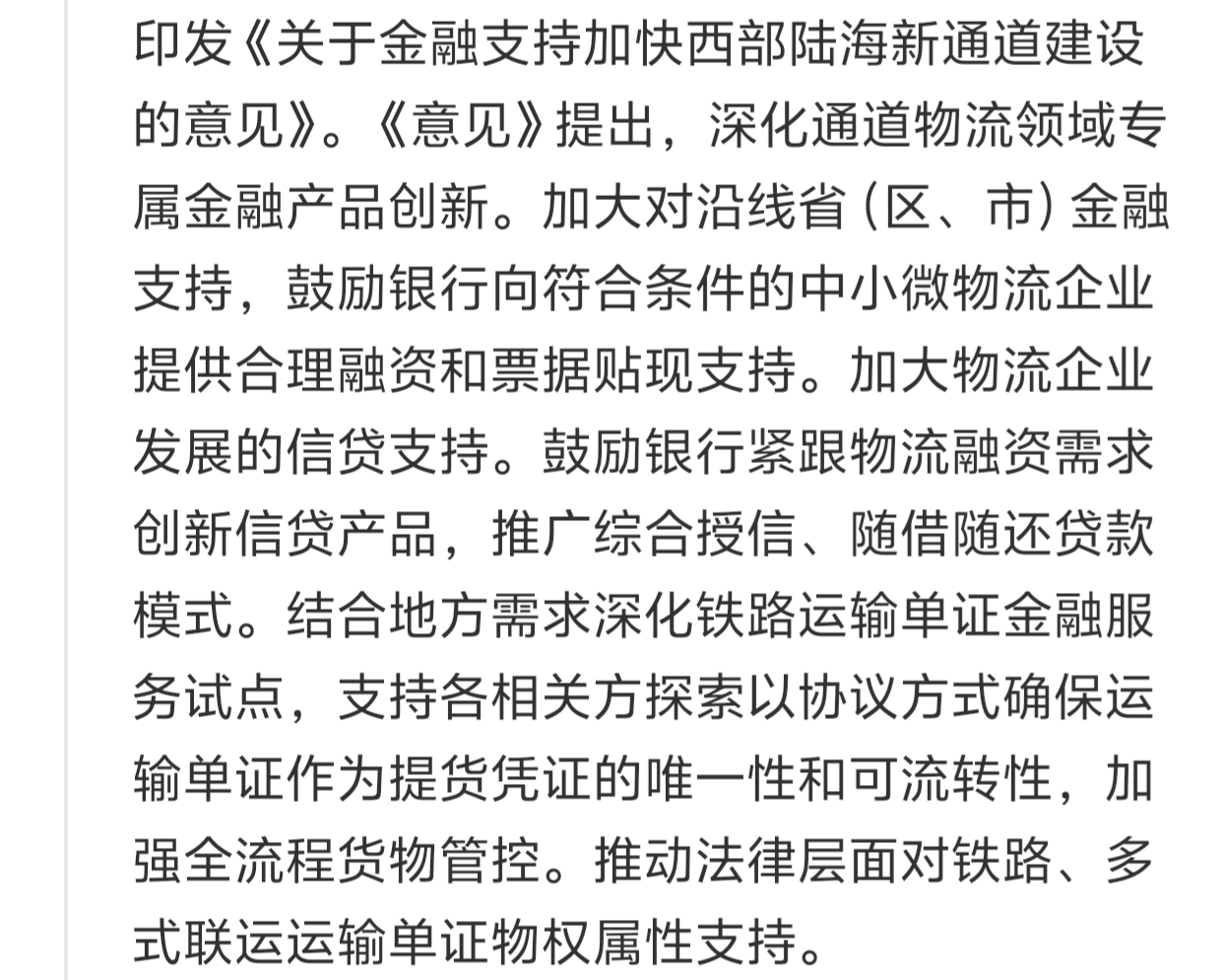 印发《关于金融支持加快西部陆海新通道建设的意见》。《意见》提出，深化通道物流领域专属金融产品创新。加大对沿线省（区、市）金融支持，鼓励银行向符合条件的中小微物流企业提供合理融资和票据贴现支持。加大物流企业发展的信贷支持。鼓励银行紧跟物流融资需求创新信贷产品，推广综合授信、随借随还贷款模式。结合地方需求深化铁路运输单证金融服务试点，支持各相关方探索以协议方式确保运输单证作为提货凭证的唯一性和可流转性，加强全流程货物管控。推动法律层面对铁路、多式联运运输单证物权属性支持。